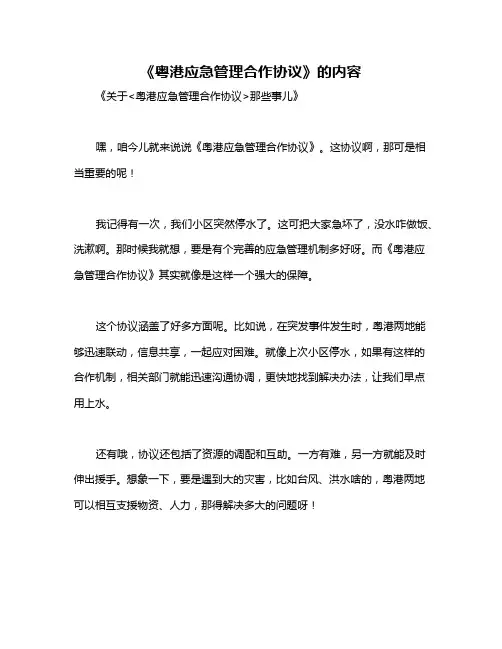 《粤港应急管理合作协议》的内容

《关于<粤港应急管理合作协议>那些事儿》

嘿，咱今儿就来说说《粤港应急管理合作协议》。这协议啊，那可是相当重要的呢！

我记得有一次，我们小区突然停水了。这可把大家急坏了，没水咋做饭、洗漱啊。那时候我就想，要是有个完善的应急管理机制多好呀。而《粤港应急管理合作协议》其实就像是这样一个强大的保障。

这个协议涵盖了好多方面呢。比如说，在突发事件发生时，粤港两地能够迅速联动，信息共享，一起应对困难。就像上次小区停水，如果有这样的合作机制，相关部门就能迅速沟通协调，更快地找到解决办法，让我们早点用上水。

还有哦，协议还包括了资源的调配和互助。一方有难，另一方就能及时伸出援手。想象一下，要是遇到大的灾害，比如台风、洪水啥的，粤港两地可以相互支援物资、人力，那得解决多大的问题呀！